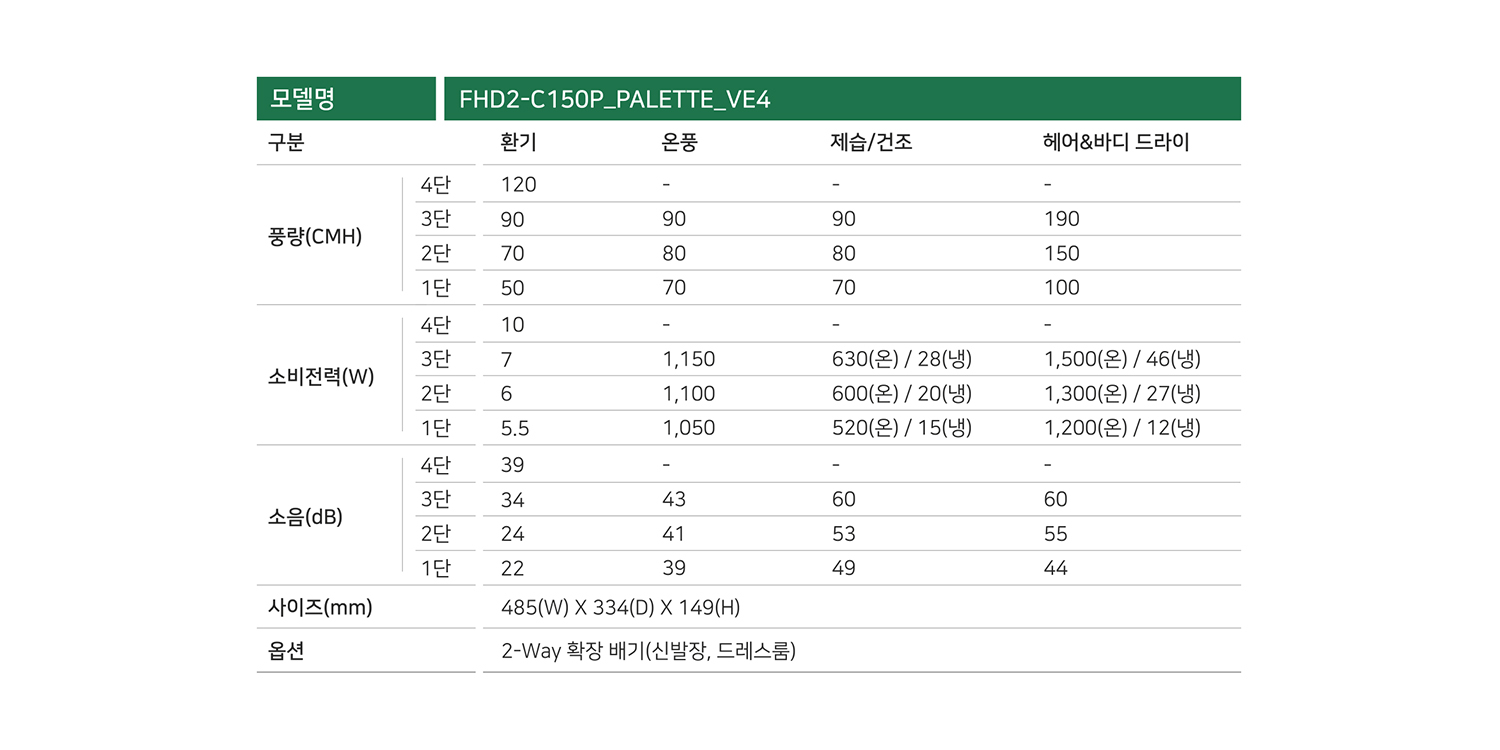 | 모델명 | | FHD2-C150P_PALETTE_VE4 | | | |
|---|---|---|---|---|---|
| 구분 | | 환기 | 온풍 | 제습/건조 | 헤어&바디 드라이 |
| 풍량(CMH) | 4단 | 120 | - | - | - |
| | 3단 | 90 | 90 | 90 | 190 |
| | 2단 | 70 | 80 | 80 | 150 |
| | 1단 | 50 | 70 | 70 | 100 |
| 소비전력(W) | 4단 | 10 | - | - | - |
| | 3단 | 7 | 1,150 | 630(온) / 28(냉) | 1,500(온) / 46(냉) |
| | 2단 | 6 | 1,100 | 600(온) / 20(냉) | 1,300(온) / 27(냉) |
| | 1단 | 5.5 | 1,050 | 520(온) / 15(냉) | 1,200(온) / 12(냉) |
| 소음(dB) | 4단 | 39 | - | - | - |
| | 3단 | 34 | 43 | 60 | 60 |
| | 2단 | 24 | 41 | 53 | 55 |
| | 1단 | 22 | 39 | 49 | 44 |
| 사이즈(mm) | | 485(W) X 334(D) X 149(H) | | | |
| 옵션 | | 2-Way 확장 배기(신발장, 드레스룸) | | | |